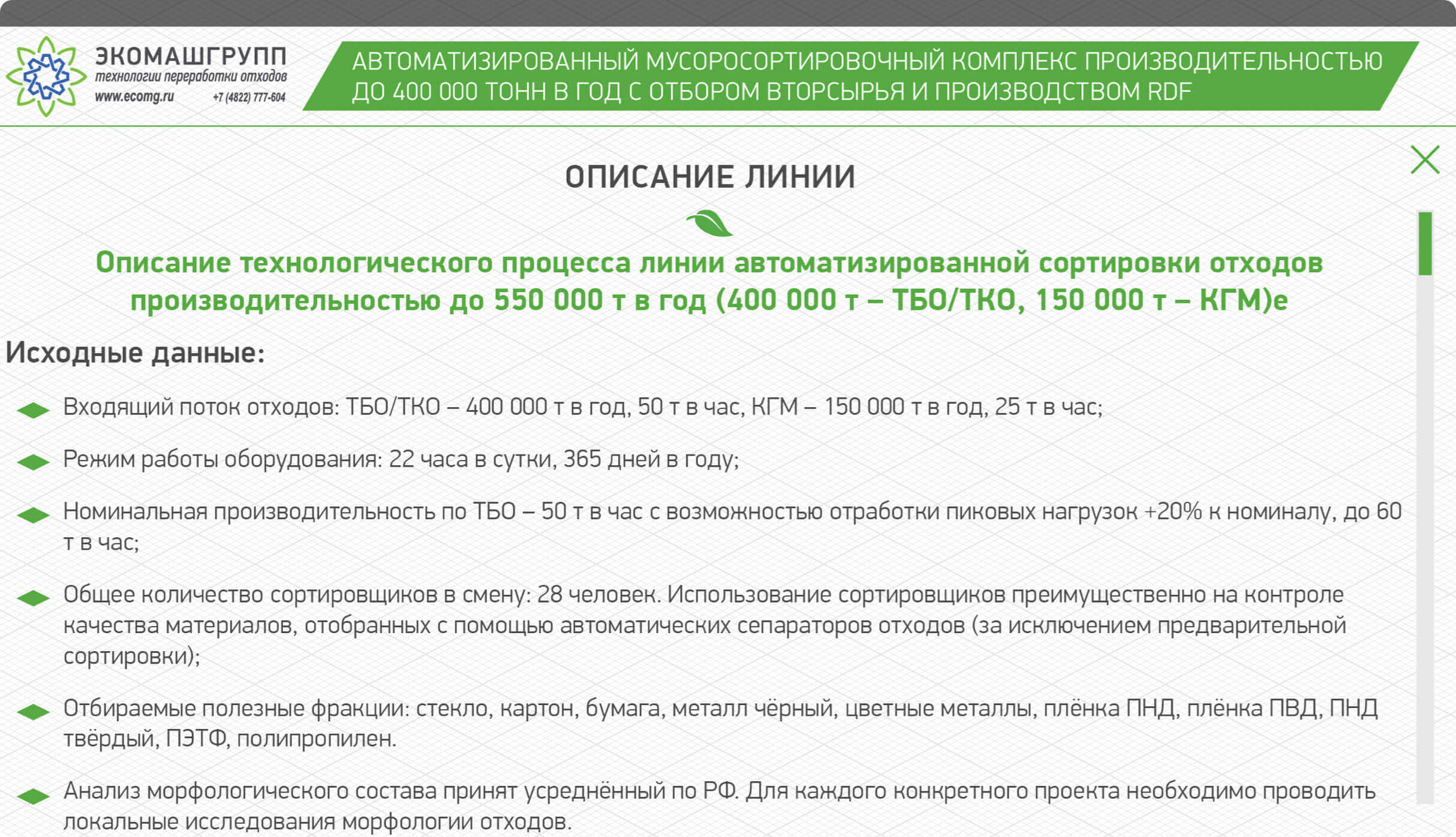 ЭКОМАШГРУПП
технологии переработки отходов
www.ecomg.ru +7 (4822) 777-604

АВТОМАТИЗИРОВАННЫЙ МУСОРОСОРТИРОВОЧНЫЙ КОМПЛЕКС ПРОИЗВОДИТЕЛЬНОСТЬЮ ДО 400 000 ТОНН В ГОД С ОТБОРОМ ВТОРСЫРЬЯ И ПРОИЗВОДСТВОМ RDF

ОПИСАНИЕ ЛИНИИ

Описание технологического процесса линии автоматизированной сортировки отходов производительностью до 550 000 т в год (400 000 т – ТБО/ТКО, 150 000 т – КГМ)е

Исходные данные:

Входящий поток отходов: ТБО/ТКО – 400 000 т в год, 50 т в час, КГМ – 150 000 т в год, 25 т в час;

Режим работы оборудования: 22 часа в сутки, 365 дней в году;

Номинальная производительность по ТБО – 50 т в час с возможностью отработки пиковых нагрузок +20% к номиналу, до 60 т в час;

Общее количество сортировщиков в смену: 28 человек. Использование сортировщиков преимущественно на контроле качества материалов, отобранных с помощью автоматических сепараторов отходов (за исключением предварительной сортировки);

Отбираемые полезные фракции: стекло, картон, бумага, металл чёрный, цветные металлы, плёнка ПНД, плёнка ПВД, ПНД твёрдый, ПЭТФ, полипропилен.

Анализ морфологического состава принят усреднённый по РФ. Для каждого конкретного проекта необходимо проводить локальные исследования морфологии отходов.